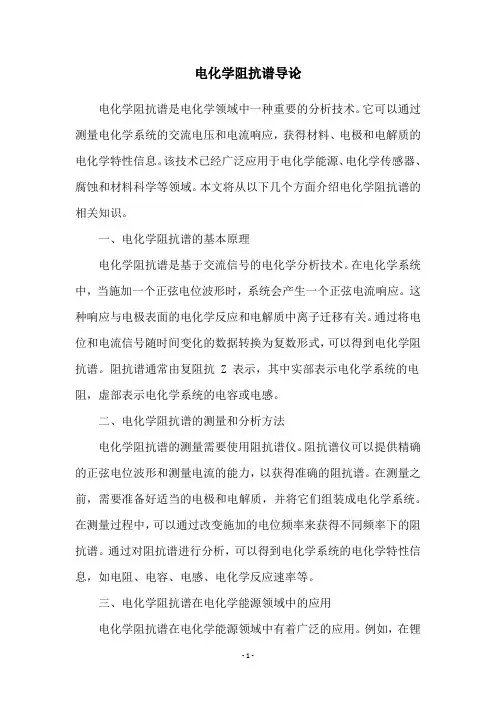 电化学阻抗谱导论

电化学阻抗谱是电化学领域中一种重要的分析技术。它可以通过测量电化学系统的交流电压和电流响应，获得材料、电极和电解质的电化学特性信息。该技术已经广泛应用于电化学能源、电化学传感器、腐蚀和材料科学等领域。本文将从以下几个方面介绍电化学阻抗谱的相关知识。

一、电化学阻抗谱的基本原理

电化学阻抗谱是基于交流信号的电化学分析技术。在电化学系统中，当施加一个正弦电位波形时，系统会产生一个正弦电流响应。这种响应与电极表面的电化学反应和电解质中离子迁移有关。通过将电位和电流信号随时间变化的数据转换为复数形式，可以得到电化学阻抗谱。阻抗谱通常由复阻抗 Z 表示，其中实部表示电化学系统的电阻，虚部表示电化学系统的电容或电感。

二、电化学阻抗谱的测量和分析方法

电化学阻抗谱的测量需要使用阻抗谱仪。阻抗谱仪可以提供精确的正弦电位波形和测量电流的能力，以获得准确的阻抗谱。在测量之前，需要准备好适当的电极和电解质，并将它们组装成电化学系统。在测量过程中，可以通过改变施加的电位频率来获得不同频率下的阻抗谱。通过对阻抗谱进行分析，可以得到电化学系统的电化学特性信息，如电阻、电容、电感、电化学反应速率等。

三、电化学阻抗谱在电化学能源领域中的应用

电化学阻抗谱在电化学能源领域中有着广泛的应用。例如，在锂

- 1 -